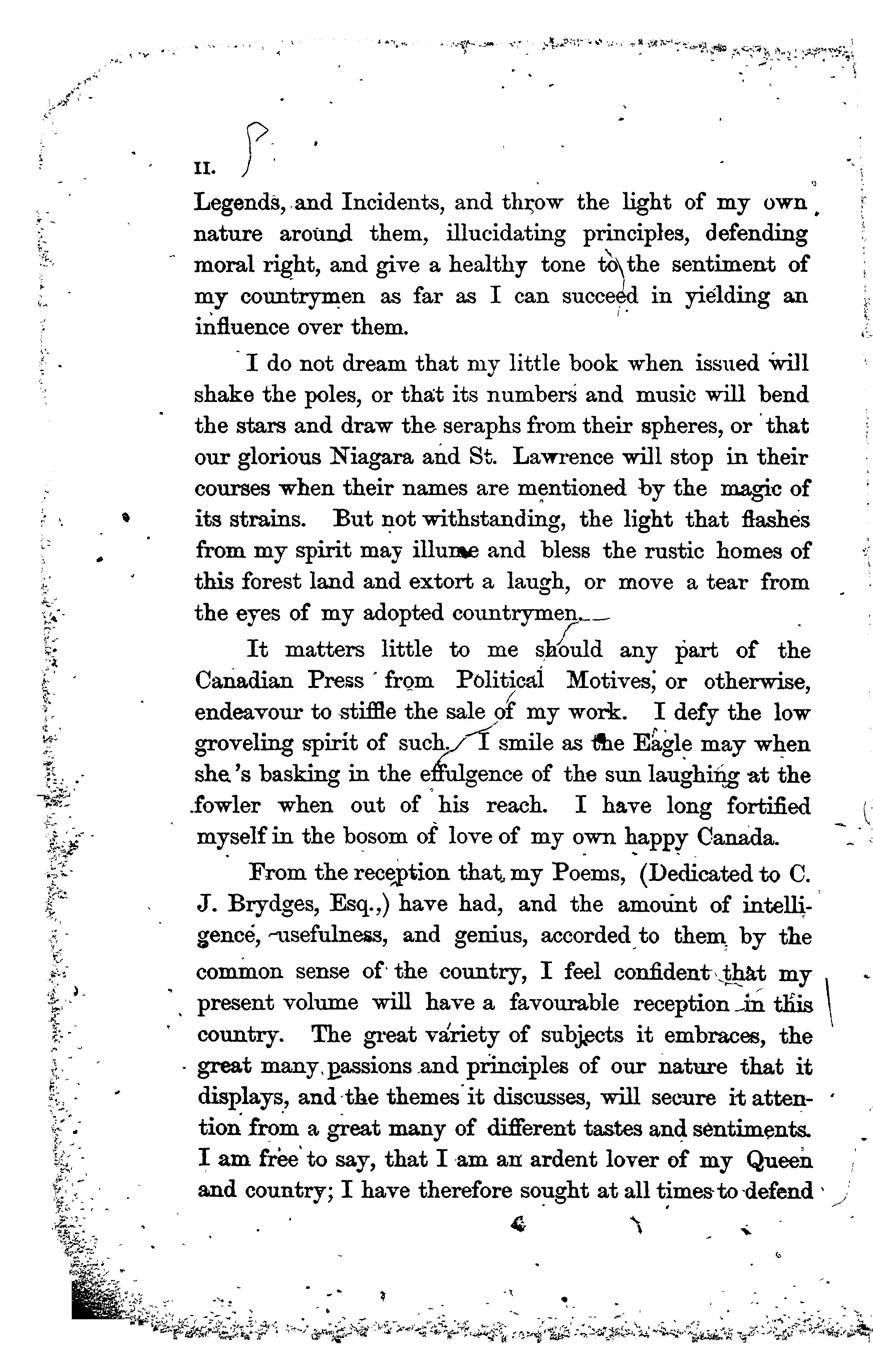 II.

Legends, and Incidents, and throw the light of my own nature around them, illucidating principles, defending moral right, and give a healthy tone to the sentiment of my countrymen as far as I can succeed in yielding an influence over them.

I do not dream that my little book when issued will shake the poles, or that its numbers and music will bend the stars and draw the seraphs from their spheres, or that our glorious Niagara and St. Lawrence will stop in their courses when their names are mentioned by the magic of its strains. But not withstanding, the light that flashes from my spirit may illume and bless the rustic homes of this forest land and extort a laugh, or move a tear from the eyes of my adopted countrymen.

It matters little to me should any part of the Canadian Press from Political Motives, or otherwise, endeavour to stiffle the sale of my work. I defy the low groveling spirit of such. I smile as the Eagle may when she's basking in the effulgence of the sun laughing at the fowler when out of his reach. I have long fortified myself in the bosom of love of my own happy Canada.

From the reception that my Poems, (Dedicated to C. J. Brydges, Esq.,) have had, and the amount of intelligence, usefulness, and genius, accorded to them by the common sense of the country, I feel confident that my present volume will have a favourable reception in this country. The great variety of subjects it embraces, the great many passions and principles of our nature that it displays, and the themes it discusses, will secure it attention from a great many of different tastes and sentiments. I am free to say, that I am an ardent lover of my Queen and country; I have therefore sought at all times to defend